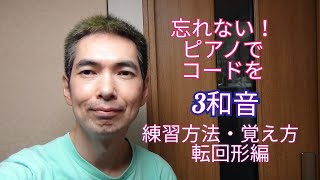 忘れない！
ピアノで
コードを

3和音

練習方法・覚え方
転回形編